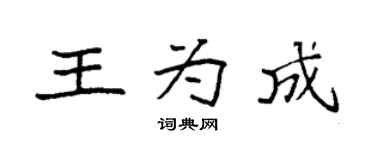 王为成

词典网